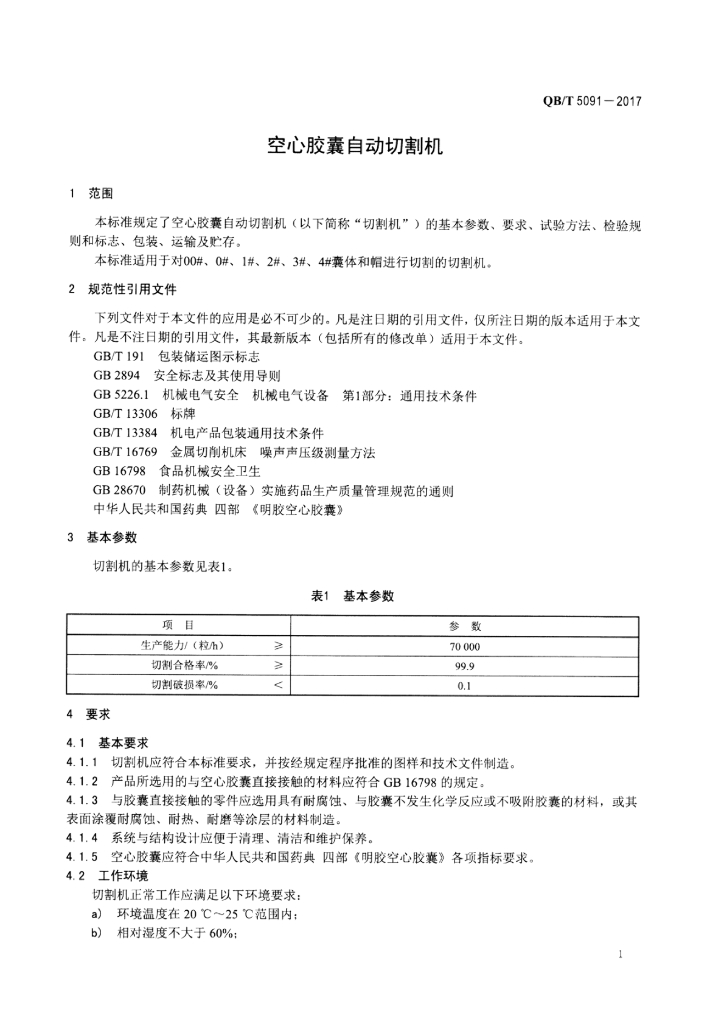 QB/T 5091－2017

空心胶囊自动切割机

1　范围

本标准规定了空心胶囊自动切割机（以下简称“切割机”）的基本参数、要求、试验方法、检验规则和标志、包装、运输及贮存。

本标准适用于对00#、0#、1#、2#、3#、4#囊体和帽进行切割的切割机。

2　规范性引用文件

下列文件对于本文件的应用是必不可少的。凡是注日期的引用文件，仅所注日期的版本适用于本文件。凡是不注日期的引用文件，其最新版本（包括所有的修改单）适用于本文件。

GB/T 191　包装储运图示标志
GB 2894　安全标志及其使用导则
GB 5226.1　机械电气安全　机械电气设备　第1部分：通用技术条件
GB/T 13306　标牌
GB/T 13384　机电产品包装通用技术条件
GB/T 16769　金属切削机床　噪声声压级测量方法
GB 16798　食品机械安全卫生
GB 28670　制药机械（设备）实施药品生产质量管理规范的通则
中华人民共和国药典　四部　《明胶空心胶囊》

3　基本参数

切割机的基本参数见表1。

表1　基本参数

| 项　目 | | 参　数 |
|---|---|---|
| 生产能力/（粒/h） | ≥ | 70 000 |
| 切割合格率/% | ≥ | 99.9 |
| 切割破损率/% | < | 0.1 |

4　要求

4.1　基本要求

4.1.1　切割机应符合本标准要求，并按经规定程序批准的图样和技术文件制造。

4.1.2　产品所选用的与空心胶囊直接接触的材料应符合 GB 16798 的规定。

4.1.3　与胶囊直接接触的零件应选用具有耐腐蚀、与胶囊不发生化学反应或不吸附胶囊的材料，或其表面涂覆耐腐蚀、耐热、耐磨等涂层的材料制造。

4.1.4　系统与结构设计应便于清理、清洁和维护保养。

4.1.5　空心胶囊应符合中华人民共和国药典 四部《明胶空心胶囊》各项指标要求。

4.2　工作环境

切割机正常工作应满足以下环境要求：

a)　环境温度在 20 ℃～25 ℃范围内；

b)　相对湿度不大于 60%；

1